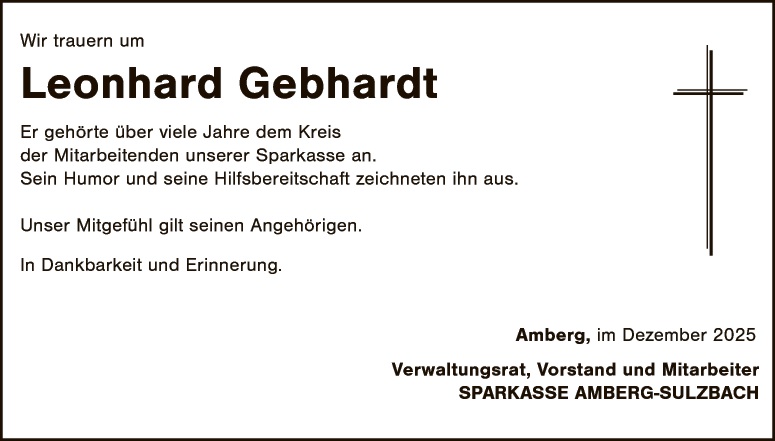 Wir trauern um

Leonhard Gebhardt

Er gehörte über viele Jahre dem Kreis der Mitarbeitenden unserer Sparkasse an. Sein Humor und seine Hilfsbereitschaft zeichneten ihn aus.

Unser Mitgefühl gilt seinen Angehörigen.

In Dankbarkeit und Erinnerung.

Amberg, im Dezember 2025

Verwaltungsrat, Vorstand und Mitarbeiter
SPARKASSE AMBERG-SULZBACH